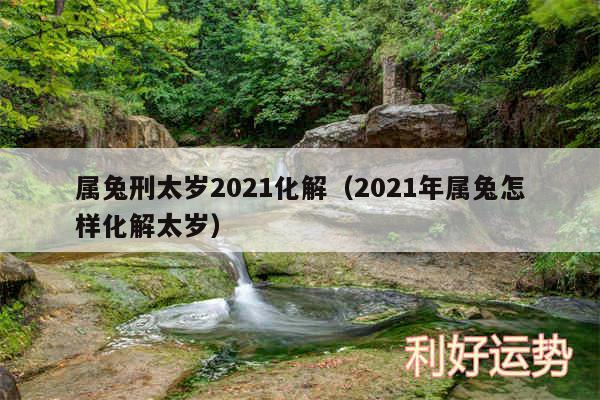 属兔刑太岁2021化解（2021年属兔怎样化解太岁）

利好运势